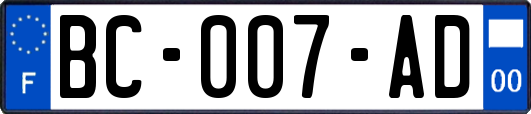 F
BC-007-AD
00